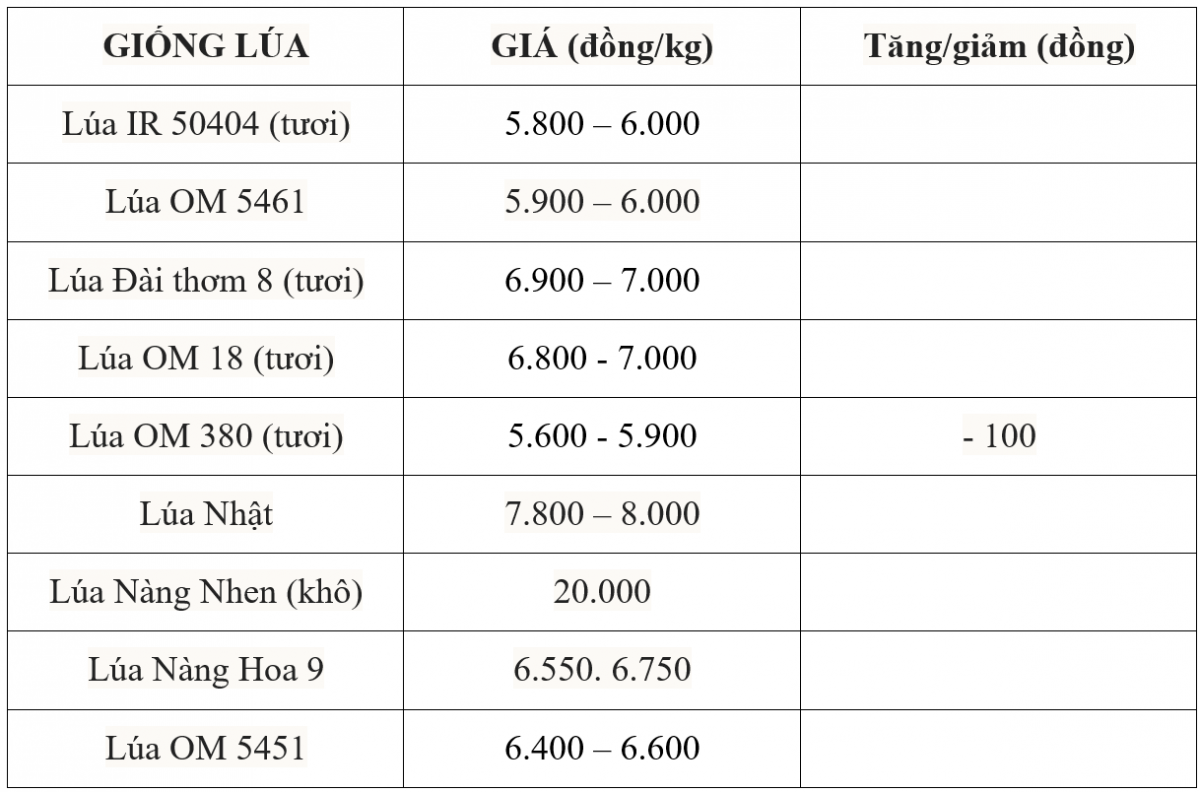 | GIỐNG LÚA | GIÁ (đồng/kg) | Tăng/giảm (đồng) |
|---|---|---|
| Lúa IR 50404 (tươi) | 5.800 – 6.000 | |
| Lúa OM 5461 | 5.900 – 6.000 | |
| Lúa Đài thơm 8 (tươi) | 6.900 – 7.000 | |
| Lúa OM 18 (tươi) | 6.800 - 7.000 | |
| Lúa OM 380 (tươi) | 5.600 - 5.900 | - 100 |
| Lúa Nhật | 7.800 – 8.000 | |
| Lúa Nàng Nhen (khô) | 20.000 | |
| Lúa Nàng Hoa 9 | 6.550. 6.750 | |
| Lúa OM 5451 | 6.400 – 6.600 | |